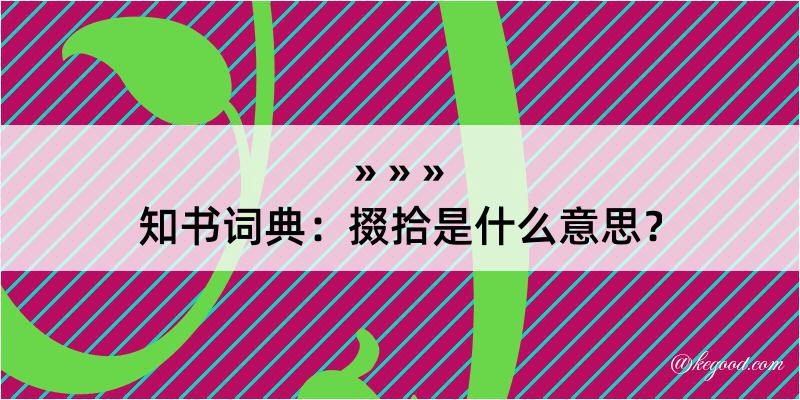 » » »
知书词典：掇拾是什么意思？

@kegood.com